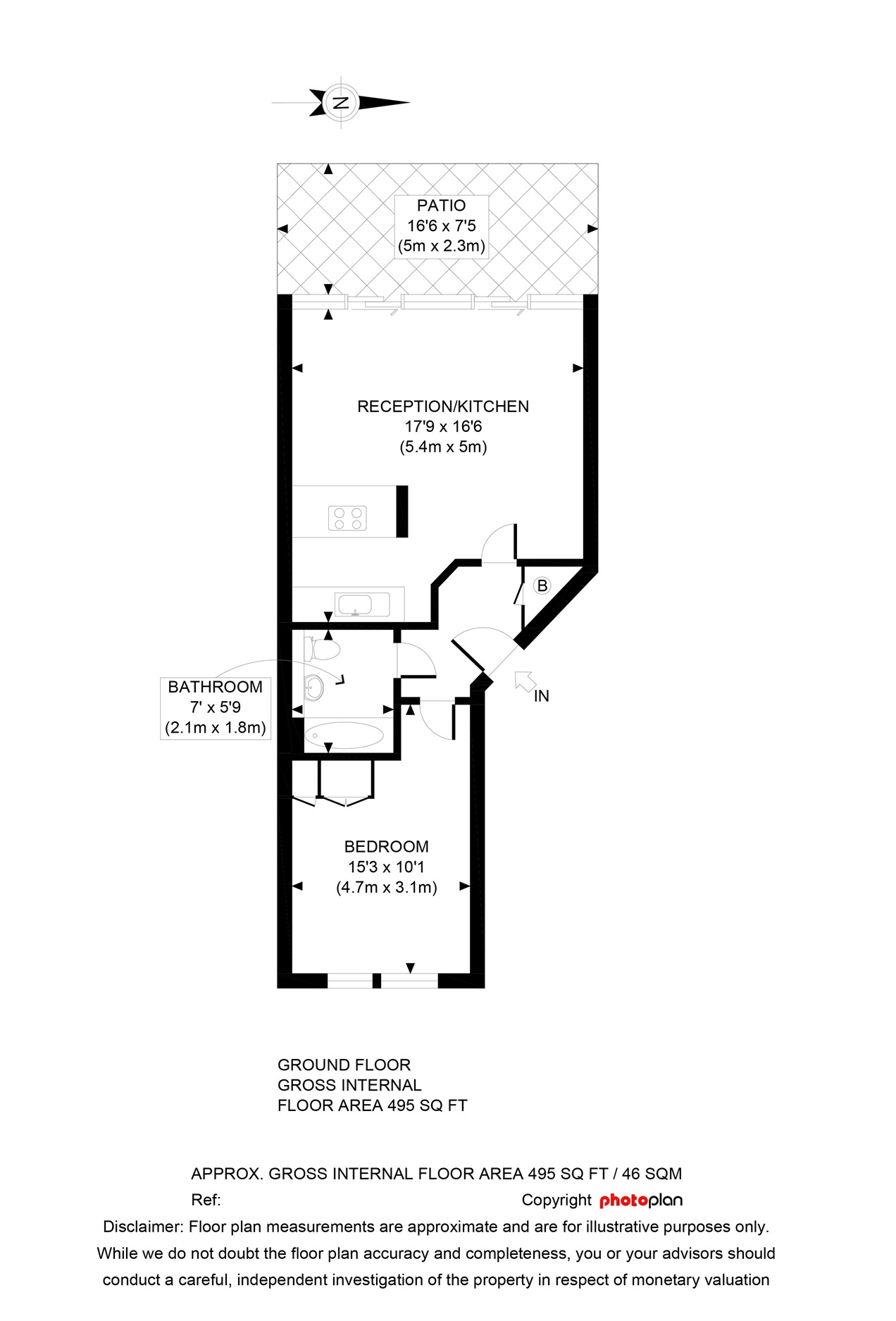 N

PATIO
16'6 x 7'5
(5m x 2.3m)

RECEPTION/KITCHEN
17'9 x 16'6
(5.4m x 5m)

B

BATHROOM
7' x 5'9
(2.1m x 1.8m)

IN

BEDROOM
15'3 x 10'1
(4.7m x 3.1m)

GROUND FLOOR
GROSS INTERNAL
FLOOR AREA 495 SQ FT

APPROX. GROSS INTERNAL FLOOR AREA 495 SQ FT / 46 SQM

Ref:

Copyright photoplan

Disclaimer: Floor plan measurements are approximate and are for illustrative purposes only. While we do not doubt the floor plan accuracy and completeness, you or your advisors should conduct a careful, independent investigation of the property in respect of monetary valuation